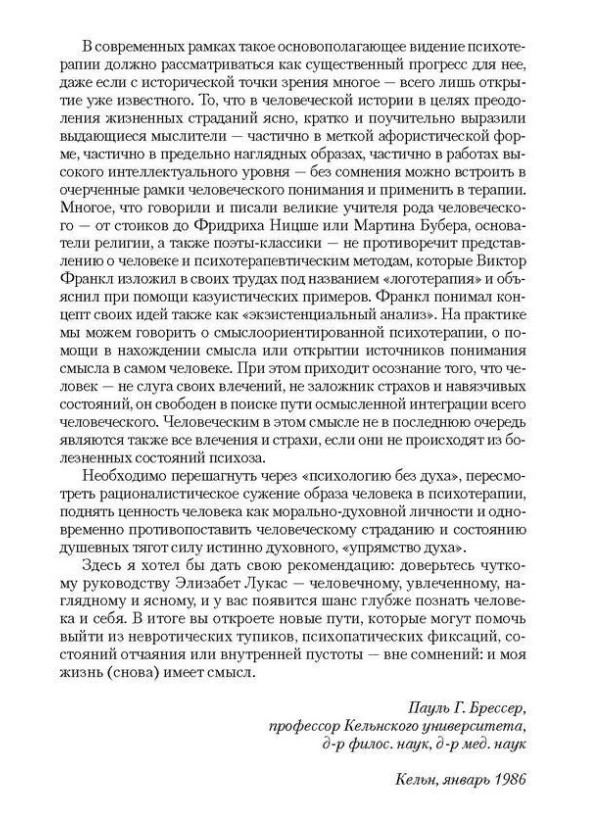 В современных рамках такое основополагающее видение психотерапии должно рассматриваться как существенный прогресс для нее, даже если с исторической точки зрения многое — всего лишь открытие уже известного. То, что в человеческой истории в целях преодоления жизненных страданий ясно, кратко и поучительно выразили выдающиеся мыслители — частично в меткой афористической форме, частично в предельно наглядных образах, частично в работах высокого интеллектуального уровня — без сомнения можно встроить в очерченные рамки человеческого понимания и применить в терапии. Многое, что говорили и писали великие учителя рода человеческого — от стоиков до Фридриха Ницше или Мартина Бубера, основатели религии, а также поэты-классики — не противоречит представлению о человеке и психотерапевтическим методам, которые Виктор Франкл изложил в своих трудах под названием «логотерапия» и объяснил при помощи казуистических примеров. Франкл понимал концепт своих идей также как «экзистенциальный анализ». На практике мы можем говорить о смыслоориентированной психотерапии, о помощи в нахождении смысла или открытии источников понимания смысла в самом человеке. При этом приходит осознание того, что человек — не слуга своих влечений, не заложник страхов и навязчивых состояний, он свободен в поиске пути осмысленной интеграции всего человеческого. Человеческим в этом смысле не в последнюю очередь являются также все влечения и страхи, если они не происходят из болезненных состояний психоза.

Необходимо перешагнуть через «психологию без духа», пересмотреть рационалистическое сужение образа человека в психотерапии, поднять ценность человека как морально-духовной личности и одновременно противопоставить человеческому страданию и состоянию душевных тягот силу истинно духовного, «упрямство духа».

Здесь я хотел бы дать свою рекомендацию: доверьтесь чуткому руководству Элизабет Лукас — человечному, увлеченному, наглядному и ясному, и у вас появится шанс глубже познать человека и себя. В итоге вы откроете новые пути, которые могут помочь выйти из невротических тупиков, психопатических фиксаций, состояний отчаяния или внутренней пустоты — вне сомнений: и моя жизнь (снова) имеет смысл.

Пауль Г. Брессер,
профессор Кельнского университета,
д-р филос. наук, д-р мед. наук

Кельн, январь 1986